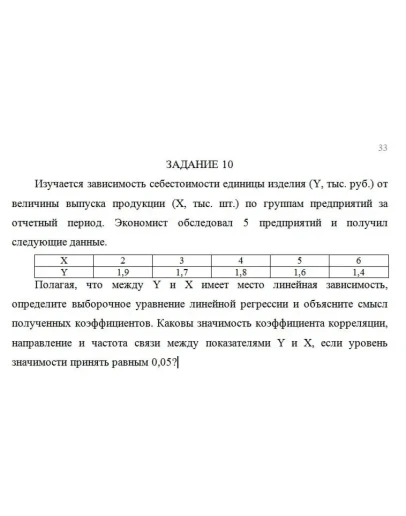 33

ЗАДАНИЕ 10

Изучается зависимость себестоимости единицы изделия (Y, тыс. руб.) от величины выпуска продукции (X, тыс. шт.) по группам предприятий за отчетный период. Экономист обследовал 5 предприятий и получил следующие данные.

| X | 2 | 3 | 4 | 5 | 6 |
|---|---|---|---|---|---|
| Y | 1,9 | 1,7 | 1,8 | 1,6 | 1,4 |

Полагая, что между Y и X имеет место линейная зависимость, определите выборочное уравнение линейной регрессии и объясните смысл полученных коэффициентов. Каковы значимость коэффициента корреляции, направление и частота связи между показателями Y и X, если уровень значимости принять равным 0,05?